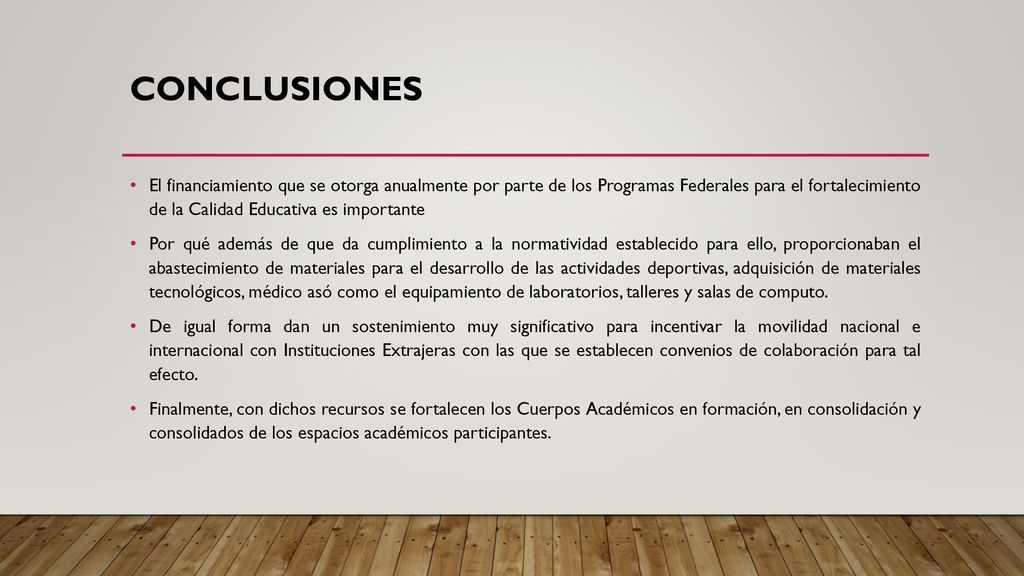 CONCLUSIONES

• El financiamiento que se otorga anualmente por parte de los Programas Federales para el fortalecimiento de la Calidad Educativa es importante

• Por qué además de que da cumplimiento a la normatividad establecido para ello, proporcionaban el abastecimiento de materiales para el desarrollo de las actividades deportivas, adquisición de materiales tecnológicos, médico asó como el equipamiento de laboratorios, talleres y salas de computo.

• De igual forma dan un sostenimiento muy significativo para incentivar la movilidad nacional e internacional con Instituciones Extrajeras con las que se establecen convenios de colaboración para tal efecto.

• Finalmente, con dichos recursos se fortalecen los Cuerpos Académicos en formación, en consolidación y consolidados de los espacios académicos participantes.